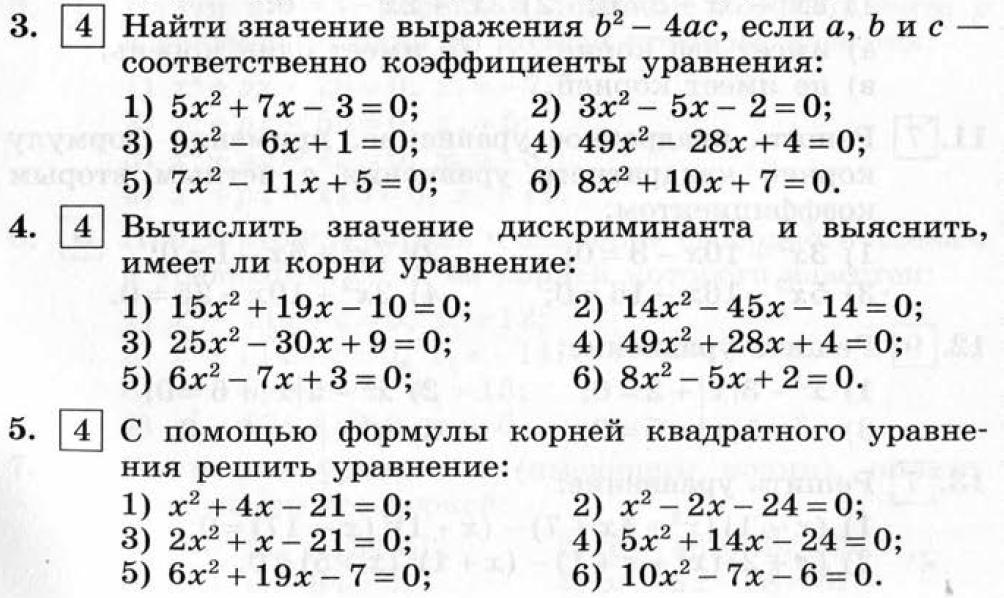 3. 4 Найти значение выражения $b^2 - 4ac$, если $a$, $b$ и $c$ — соответственно коэффициенты уравнения:
1) $5x^2 + 7x - 3 = 0$;
2) $3x^2 - 5x - 2 = 0$;
3) $9x^2 - 6x + 1 = 0$;
4) $49x^2 - 28x + 4 = 0$;
5) $7x^2 - 11x + 5 = 0$;
6) $8x^2 + 10x + 7 = 0$.

4. 4 Вычислить значение дискриминанта и выяснить, имеет ли корни уравнение:
1) $15x^2 + 19x - 10 = 0$;
2) $14x^2 - 45x - 14 = 0$;
3) $25x^2 - 30x + 9 = 0$;
4) $49x^2 + 28x + 4 = 0$;
5) $6x^2 - 7x + 3 = 0$;
6) $8x^2 - 5x + 2 = 0$.

5. 4 С помощью формулы корней квадратного уравнения решить уравнение:
1) $x^2 + 4x - 21 = 0$;
2) $x^2 - 2x - 24 = 0$;
3) $2x^2 + x - 21 = 0$;
4) $5x^2 + 14x - 24 = 0$;
5) $6x^2 + 19x - 7 = 0$;
6) $10x^2 - 7x - 6 = 0$.